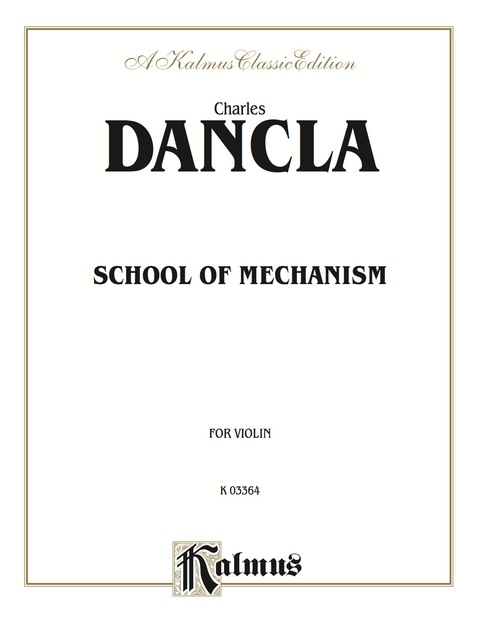 A Kalmus Classic Edition

Charles
DANCLA

SCHOOL OF MECHANISM

FOR VIOLIN

K 03364

Kalmus